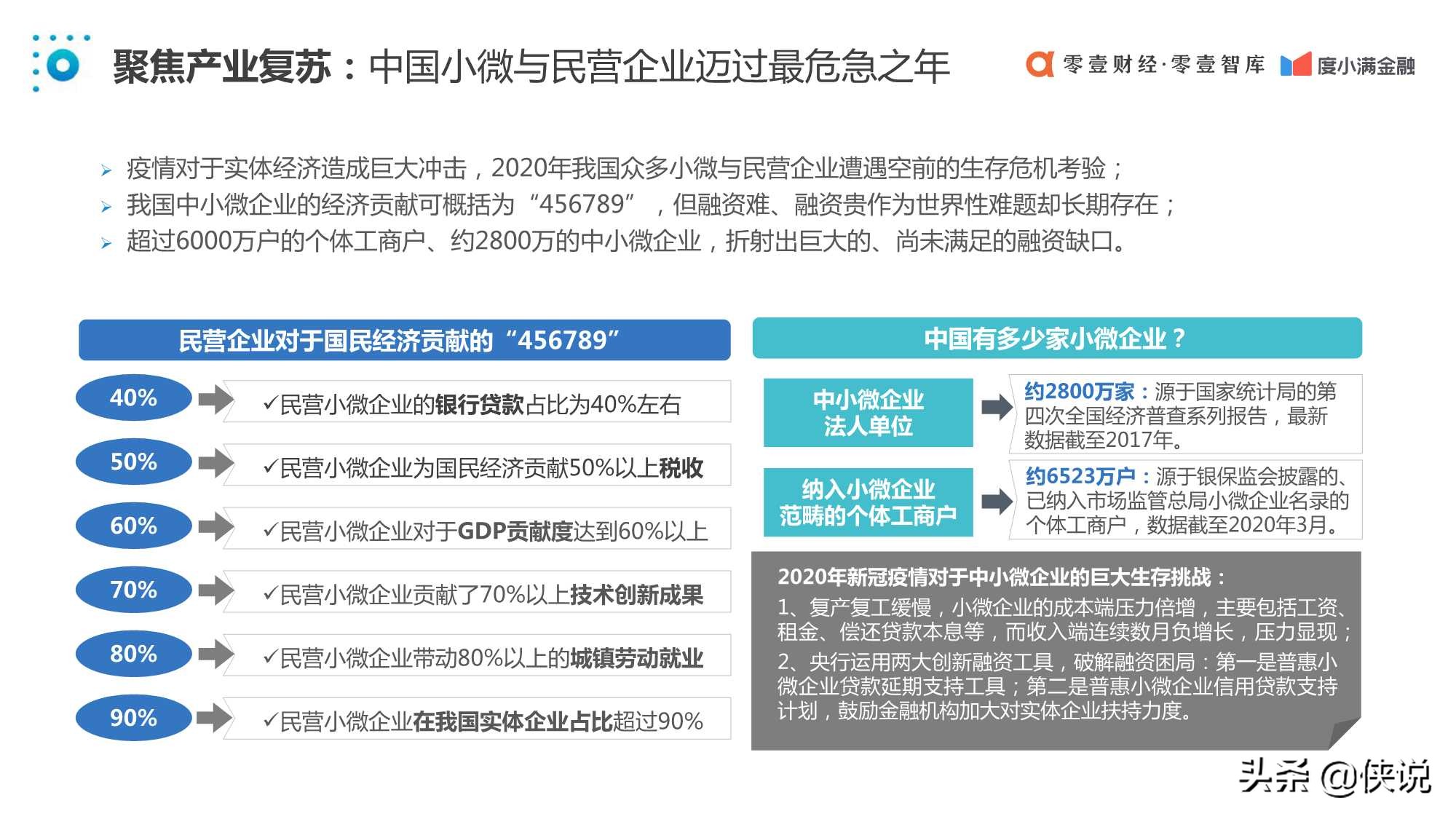 聚焦产业复苏：中国小微与民营企业迈过最危急之年

零壹财经·零壹智库 度小满金融

➢ 疫情对于实体经济造成巨大冲击，2020年我国众多小微与民营企业遭遇空前的生存危机考验；
➢ 我国中小微企业的经济贡献可概括为“456789”，但融资难、融资贵作为世界性难题却长期存在；
➢ 超过6000万户的个体工商户、约2800万的中小微企业，折射出巨大的、尚未满足的融资缺口。

民营企业对于国民经济贡献的“456789”

40% ✓民营小微企业的银行贷款占比为40%左右

50% ✓民营小微企业为国民经济贡献50%以上税收

60% ✓民营小微企业对于GDP贡献度达到60%以上

70% ✓民营小微企业贡献了70%以上技术创新成果

80% ✓民营小微企业带动80%以上的城镇劳动就业

90% ✓民营小微企业在我国实体企业占比超过90%

中国有多少家小微企业？

中小微企业法人单位 约2800万家：源于国家统计局的第四次全国经济普查系列报告，最新数据截至2017年。

纳入小微企业范畴的个体工商户 约6523万户：源于银保监会披露的、已纳入市场监管总局小微企业名录的个体工商户，数据截至2020年3月。

2020年新冠疫情对于中小微企业的巨大生存挑战：
1、复产复工缓慢，小微企业的成本端压力倍增，主要包括工资、租金、偿还贷款本息等，而收入端连续数月负增长，压力显现；
2、央行运用两大创新融资工具，破解融资困局：第一是普惠小微企业贷款延期支持工具；第二是普惠小微企业信用贷款支持计划，鼓励金融机构加大对实体企业扶持力度。

头条 @侠说